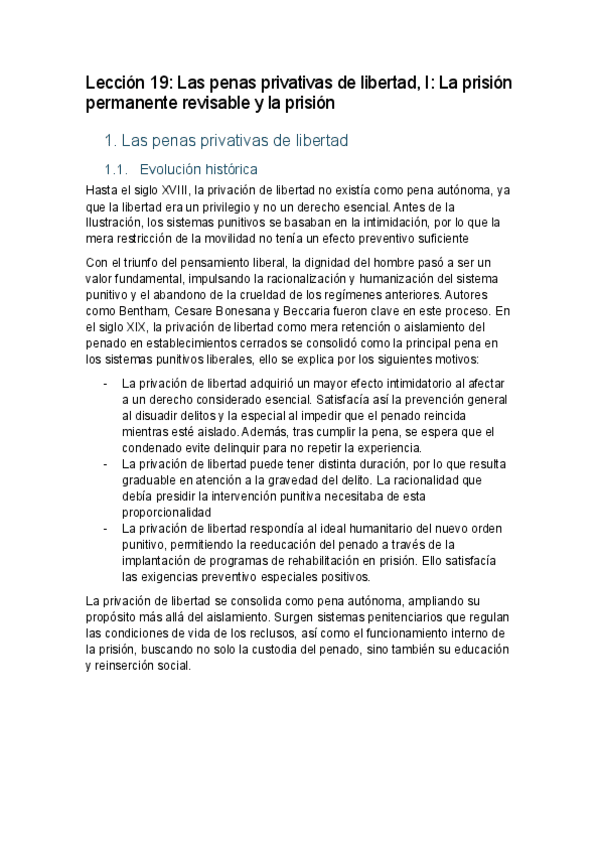 Lección 19: Las penas privativas de libertad, I: La prisión permanente revisable y la prisión

1. Las penas privativas de libertad

1.1. Evolución histórica

Hasta el siglo XVIII, la privación de libertad no existía como pena autónoma, ya que la libertad era un privilegio y no un derecho esencial. Antes de la Ilustración, los sistemas punitivos se basaban en la intimidación, por lo que la mera restricción de la movilidad no tenía un efecto preventivo suficiente

Con el triunfo del pensamiento liberal, la dignidad del hombre pasó a ser un valor fundamental, impulsando la racionalización y humanización del sistema punitivo y el abandono de la crueldad de los regímenes anteriores. Autores como Bentham, Cesare Bonesana y Beccaria fueron clave en este proceso. En el siglo XIX, la privación de libertad como mera retención o aislamiento del penado en establecimientos cerrados se consolidó como la principal pena en los sistemas punitivos liberales, ello se explica por los siguientes motivos:

- La privación de libertad adquirió un mayor efecto intimidatorio al afectar a un derecho considerado esencial. Satisfacía así la prevención general al disuadir delitos y la especial al impedir que el penado reincida mientras esté aislado. Además, tras cumplir la pena, se espera que el condenado evite delinquir para no repetir la experiencia.
- La privación de libertad puede tener distinta duración, por lo que resulta graduable en atención a la gravedad del delito. La racionalidad que debía presidir la intervención punitiva necesitaba de esta proporcionalidad
- La privación de libertad respondía al ideal humanitario del nuevo orden punitivo, permitiendo la reeducación del penado a través de la implantación de programas de rehabilitación en prisión. Ello satisfacía las exigencias preventivo especiales positivos.

La privación de libertad se consolida como pena autónoma, ampliando su propósito más allá del aislamiento. Surgen sistemas penitenciarios que regulan las condiciones de vida de los reclusos, así como el funcionamiento interno de la prisión, buscando no solo la custodia del penado, sino también su educación y reinserción social.